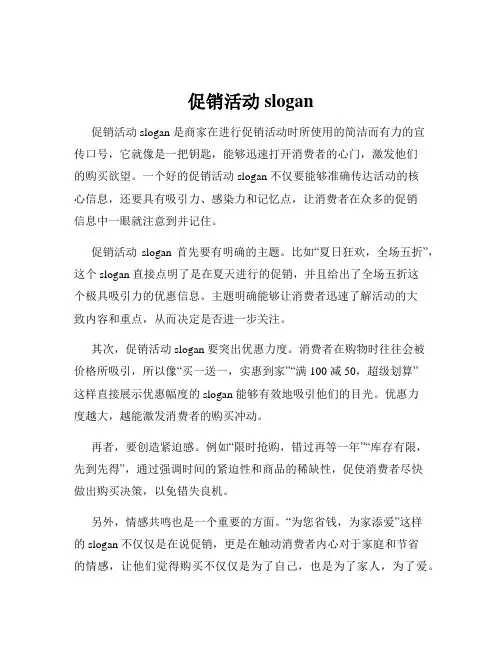 促销活动 slogan

促销活动 slogan 是商家在进行促销活动时所使用的简洁而有力的宣传口号，它就像是一把钥匙，能够迅速打开消费者的心门，激发他们的购买欲望。一个好的促销活动 slogan 不仅要能够准确传达活动的核心信息，还要具有吸引力、感染力和记忆点，让消费者在众多的促销信息中一眼就注意到并记住。

促销活动 slogan 首先要有明确的主题。比如“夏日狂欢，全场五折”，这个 slogan 直接点明了是在夏天进行的促销，并且给出了全场五折这个极具吸引力的优惠信息。主题明确能够让消费者迅速了解活动的大致内容和重点，从而决定是否进一步关注。

其次，促销活动 slogan 要突出优惠力度。消费者在购物时往往会被价格所吸引，所以像“买一送一，实惠到家”“满 100 减 50，超级划算”这样直接展示优惠幅度的 slogan 能够有效地吸引他们的目光。优惠力度越大，越能激发消费者的购买冲动。

再者，要创造紧迫感。例如“限时抢购，错过再等一年”“库存有限，先到先得”，通过强调时间的紧迫性和商品的稀缺性，促使消费者尽快做出购买决策，以免错失良机。

另外，情感共鸣也是一个重要的方面。“为您省钱，为家添爱”这样的 slogan 不仅仅是在说促销，更是在触动消费者内心对于家庭和节省的情感，让他们觉得购买不仅仅是为了自己，也是为了家人，为了爱。